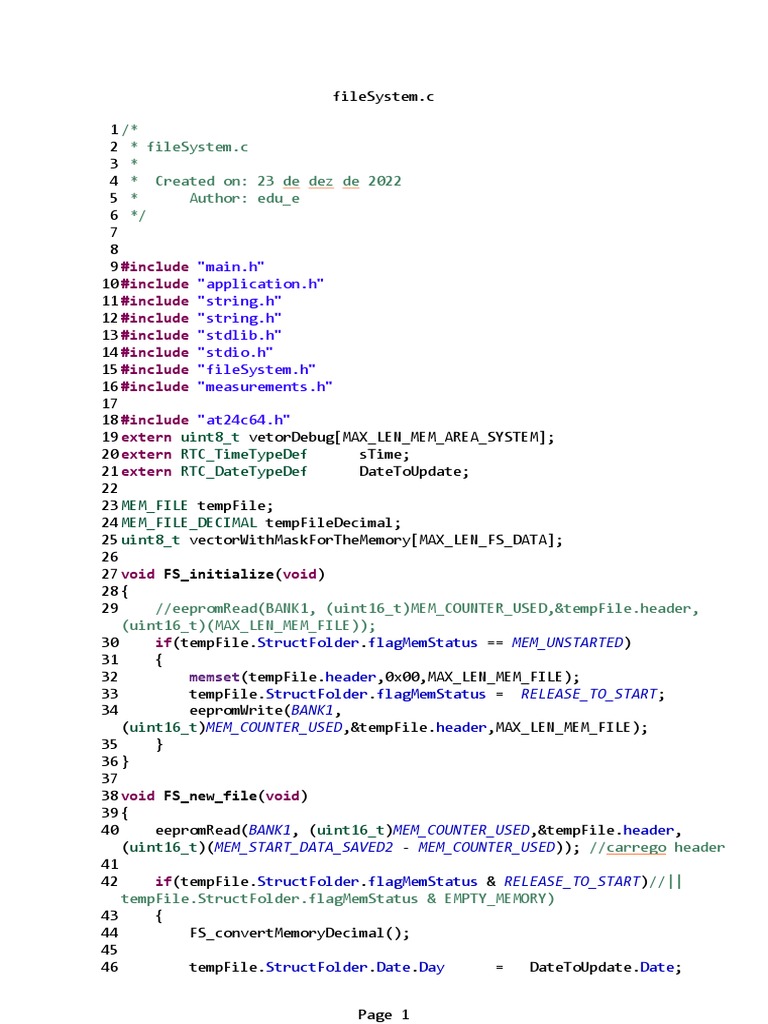 fileSystem.c

1 /*
2  * fileSystem.c
3  *
4  *  Created on: 23 de dez de 2022
5  *      Author: edu_e
6  */
7
8
9 #include "main.h"
10 #include "application.h"
11 #include "string.h"
12 #include "string.h"
13 #include "stdlib.h"
14 #include "stdio.h"
15 #include "fileSystem.h"
16 #include "measurements.h"
17
18 #include "at24c64.h"
19 extern uint8_t vetorDebug[MAX_LEN_MEM_AREA_SYSTEM];
20 extern RTC_TimeTypeDef      sTime;
21 extern RTC_DateTypeDef      DateToUpdate;
22
23 MEM_FILE tempFile;
24 MEM_FILE_DECIMAL tempFileDecimal;
25 uint8_t vectorWithMaskForTheMemory[MAX_LEN_FS_DATA];
26
27 void FS_initialize(void)
28 {
29     //eepromRead(BANK1, (uint16_t)MEM_COUNTER_USED,&tempFile.header,
(uint16_t)(MAX_LEN_MEM_FILE));
30     if(tempFile.StructFolder.flagMemStatus == MEM_UNSTARTED)
31     {
32         memset(tempFile.header,0x00,MAX_LEN_MEM_FILE);
33         tempFile.StructFolder.flagMemStatus =  RELEASE_TO_START;
34         eepromWrite(BANK1,
(uint16_t)MEM_COUNTER_USED,&tempFile.header,MAX_LEN_MEM_FILE);
35     }
36 }
37
38 void FS_new_file(void)
39 {
40     eepromRead(BANK1, (uint16_t)MEM_COUNTER_USED,&tempFile.header,
(uint16_t)(MEM_START_DATA_SAVED2 - MEM_COUNTER_USED)); //carrego header
41
42     if(tempFile.StructFolder.flagMemStatus & RELEASE_TO_START)//||
tempFile.StructFolder.flagMemStatus & EMPTY_MEMORY)
43     {
44         FS_convertMemoryDecimal();
45
46         tempFile.StructFolder.Date.Day      =   DateToUpdate.Date;

Page 1